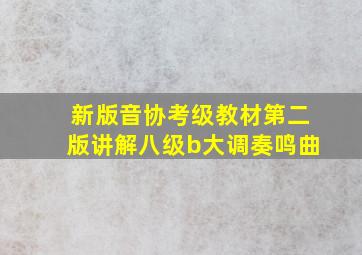 新版音协考级教材第二版讲解八级b大调奏鸣曲